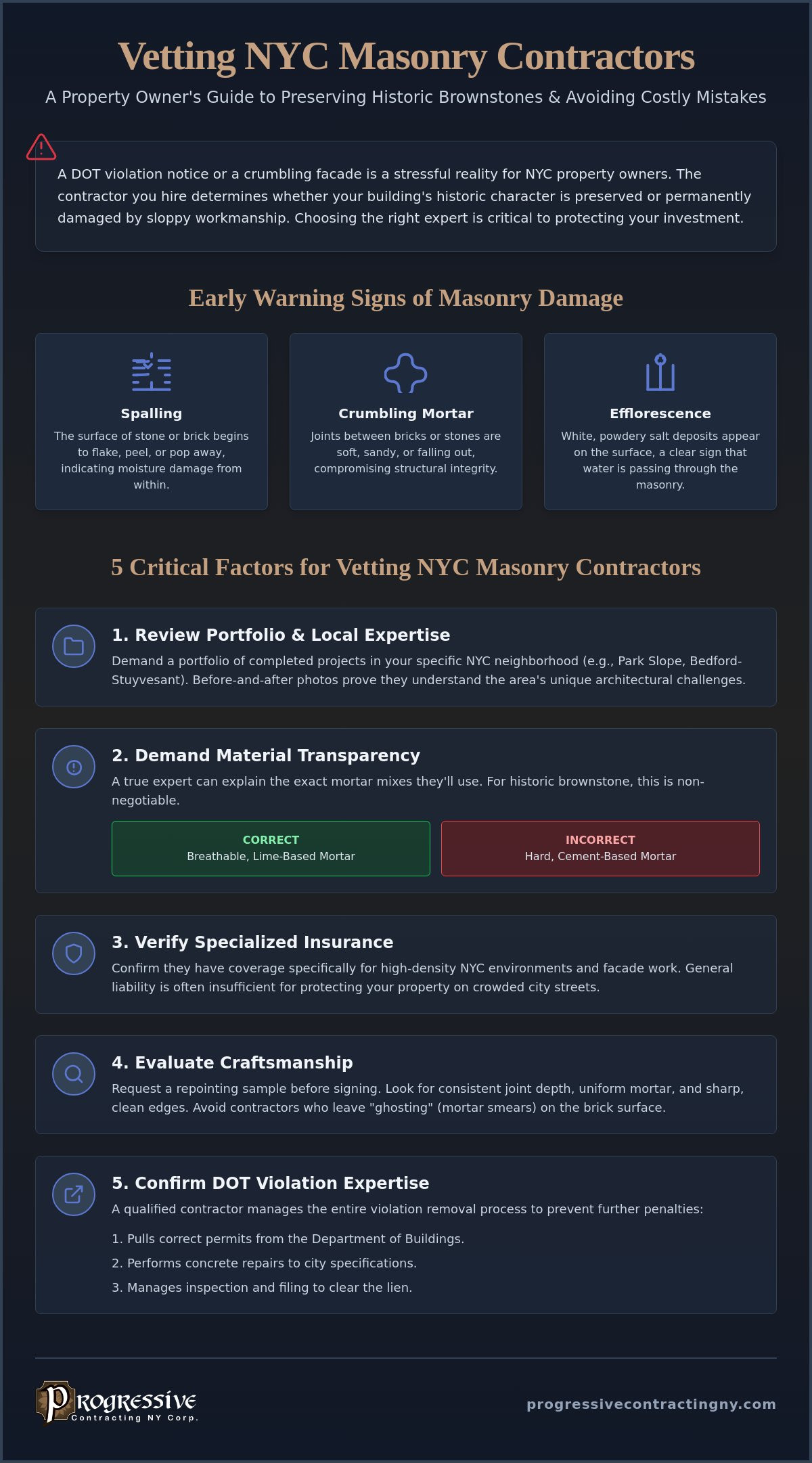 Vetting NYC Masonry Contractors

A Property Owner's Guide to Preserving Historic Brownstones & Avoiding Costly Mistakes

A DOT violation notice or a crumbling facade is a stressful reality for NYC property owners. The contractor you hire determines whether your building's historic character is preserved or permanently damaged by sloppy workmanship. Choosing the right expert is critical to protecting your investment.

Early Warning Signs of Masonry Damage

Spalling

The surface of stone or brick begins to flake, peel, or pop away, indicating moisture damage from within.

Crumbling Mortar

Joints between bricks or stones are soft, sandy, or falling out, compromising structural integrity.

Efflorescence

White, powdery salt deposits appear on the surface, a clear sign that water is passing through the masonry.

5 Critical Factors for Vetting NYC Masonry Contractors

1. Review Portfolio & Local Expertise

Demand a portfolio of completed projects in your specific NYC neighborhood (e.g., Park Slope, Bedford-Stuyvesant). Before-and-after photos prove they understand the area's unique architectural challenges.

2. Demand Material Transparency

A true expert can explain the exact mortar mixes they'll use. For historic brownstone, this is non-negotiable.

CORRECT
Breathable, Lime-Based Mortar

INCORRECT
Hard, Cement-Based Mortar

3. Verify Specialized Insurance

Confirm they have coverage specifically for high-density NYC environments and facade work. General liability is often insufficient for protecting your property on crowded city streets.

4. Evaluate Craftsmanship

Request a repointing sample before signing. Look for consistent joint depth, uniform mortar, and sharp, clean edges. Avoid contractors who leave "ghosting" (mortar smears) on the brick surface.

5. Confirm DOT Violation Expertise

A qualified contractor manages the entire violation removal process to prevent further penalties:

1. Pulls correct permits from the Department of Buildings.
2. Performs concrete repairs to city specifications.
3. Manages inspection and filing to clear the lien.

Progressive
Contracting NY Corp.

progressivecontractingny.com